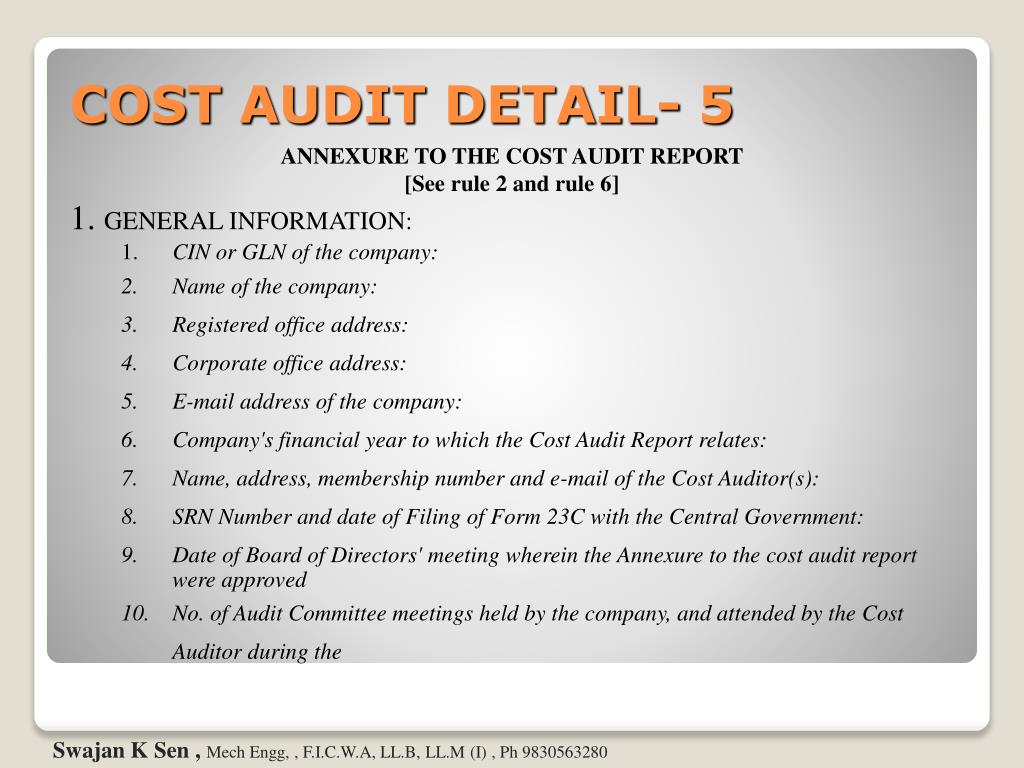 COST AUDIT DETAIL- 5

ANNEXURE TO THE COST AUDIT REPORT
[See rule 2 and rule 6]

1. GENERAL INFORMATION:

1. CIN or GLN of the company:
2. Name of the company:
3. Registered office address:
4. Corporate office address:
5. E-mail address of the company:
6. Company's financial year to which the Cost Audit Report relates:
7. Name, address, membership number and e-mail of the Cost Auditor(s):
8. SRN Number and date of Filing of Form 23C with the Central Government:
9. Date of Board of Directors' meeting wherein the Annexure to the cost audit report were approved
10. No. of Audit Committee meetings held by the company, and attended by the Cost Auditor during the

Swajan K Sen , Mech Engg, , F.I.C.W.A, LL.B, LL.M (I) , Ph 9830563280